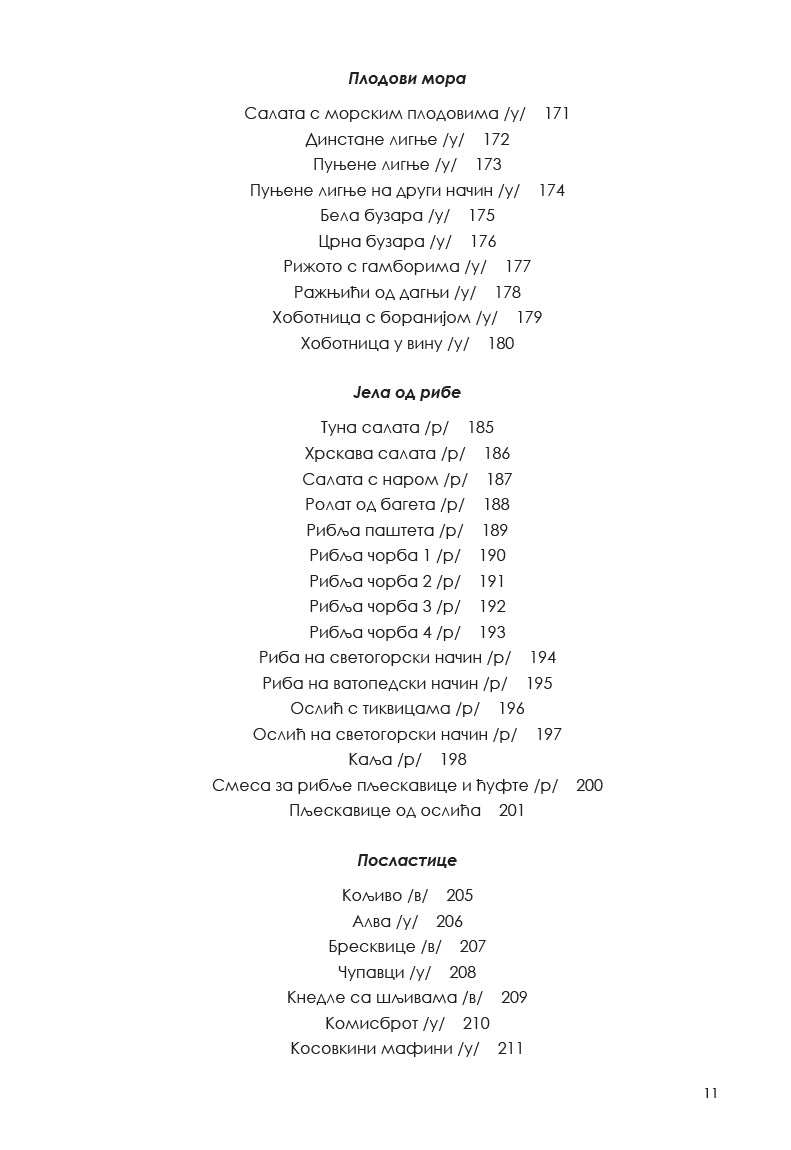 Плодови мора

Салата с морским плодовима /у/ 171
Динстане лигње /у/ 172
Пуњене лигње /у/ 173
Пуњене лигње на други начин /у/ 174
Бела бузара /у/ 175
Црна бузара /у/ 176
Рижото с гамборима /у/ 177
Ражњићи од дагњи /у/ 178
Хоботница с боранијом /у/ 179
Хоботница у вину /у/ 180

Јела од рибе

Туна салата /р/ 185
Хрскава салата /р/ 186
Салата с наром /р/ 187
Ролат од багета /р/ 188
Рибља паштета /р/ 189
Рибља чорба 1 /р/ 190
Рибља чорба 2 /р/ 191
Рибља чорба 3 /р/ 192
Рибља чорба 4 /р/ 193
Риба на светогорски начин /р/ 194
Риба на ватопедски начин /р/ 195
Ослић с тиквицама /р/ 196
Ослић на светогорски начин /р/ 197
Каља /р/ 198
Смеса за рибље пљескавице и ћуфте /р/ 200
Пљескавице од ослића 201

Посластице

Кољиво /в/ 205
Алва /у/ 206
Бресквице /в/ 207
Чупавци /у/ 208
Кнедле са шљивама /в/ 209
Комисброт /у/ 210
Косовкини мафини /у/ 211

11